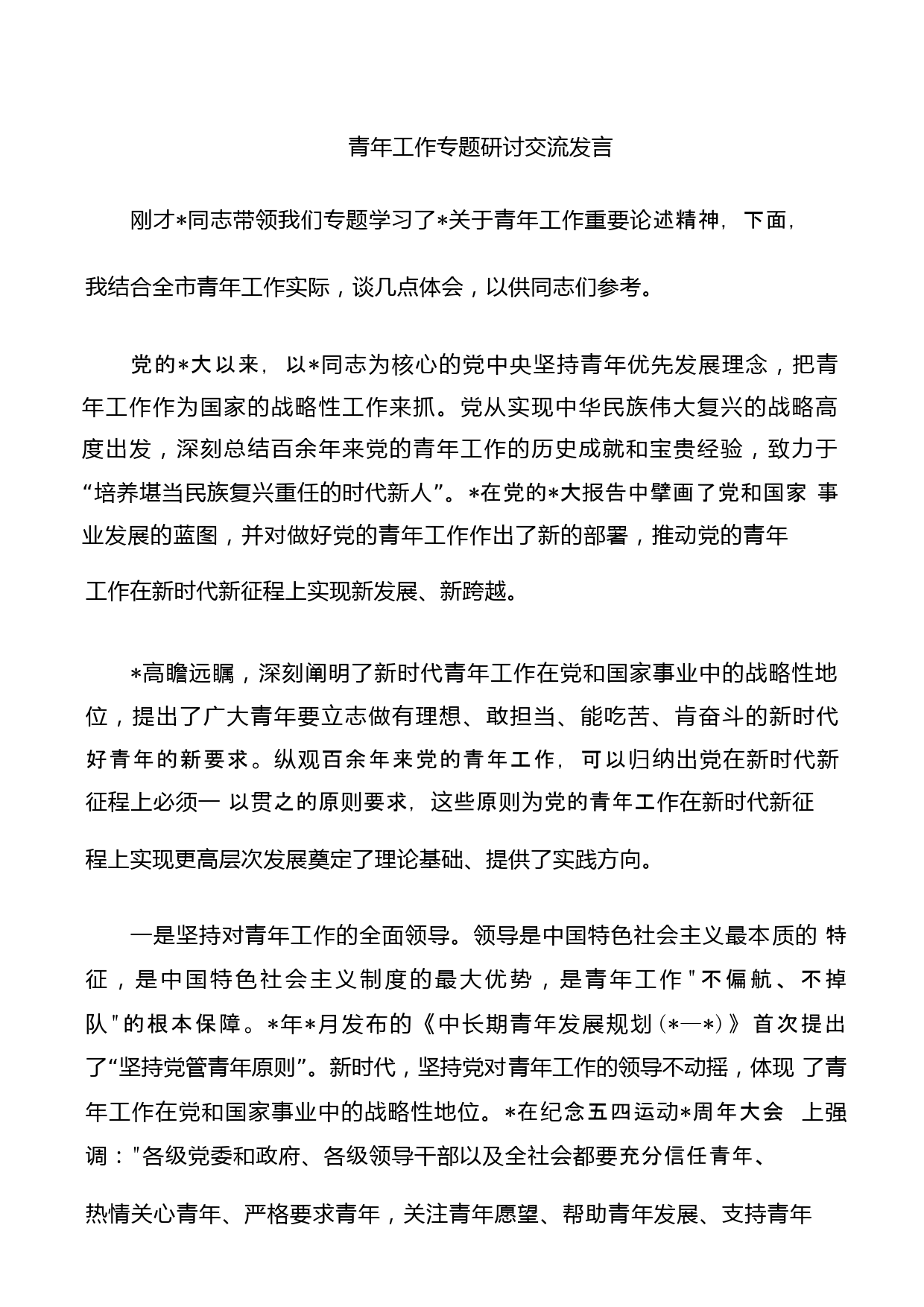 青年工作专题研讨交流发言

刚才*同志带领我们专题学习了*关于青年工作重要论述精神，下面，我结合全市青年工作实际，谈几点体会，以供同志们参考。

党的*大以来，以*同志为核心的党中央坚持青年优先发展理念，把青年工作作为国家的战略性工作来抓。党从实现中华民族伟大复兴的战略高度出发，深刻总结百余年来党的青年工作的历史成就和宝贵经验，致力于“培养堪当民族复兴重任的时代新人”。*在党的*大报告中擘画了党和国家 事业发展的蓝图，并对做好党的青年工作作出了新的部署，推动党的青年工作在新时代新征程上实现新发展、新跨越。

*高瞻远瞩，深刻阐明了新时代青年工作在党和国家事业中的战略性地位，提出了广大青年要立志做有理想、敢担当、能吃苦、肯奋斗的新时代好青年的新要求。纵观百余年来党的青年工作，可以归纳出党在新时代新征程上必须一 以贯之的原则要求，这些原则为党的青年工作在新时代新征程上实现更高层次发展奠定了理论基础、提供了实践方向。

一是坚持对青年工作的全面领导。领导是中国特色社会主义最本质的 特征，是中国特色社会主义制度的最大优势，是青年工作"不偏航、不掉队"的根本保障。*年*月发布的《中长期青年发展规划(*—*)》首次提出了“坚持党管青年原则”。新时代，坚持党对青年工作的领导不动摇，体现 了青年工作在党和国家事业中的战略性地位。*在纪念五四运动*周年大会 上强调："各级党委和政府、各级领导干部以及全社会都要充分信任青年、热情关心青年、严格要求青年，关注青年愿望、帮助青年发展、支持青年